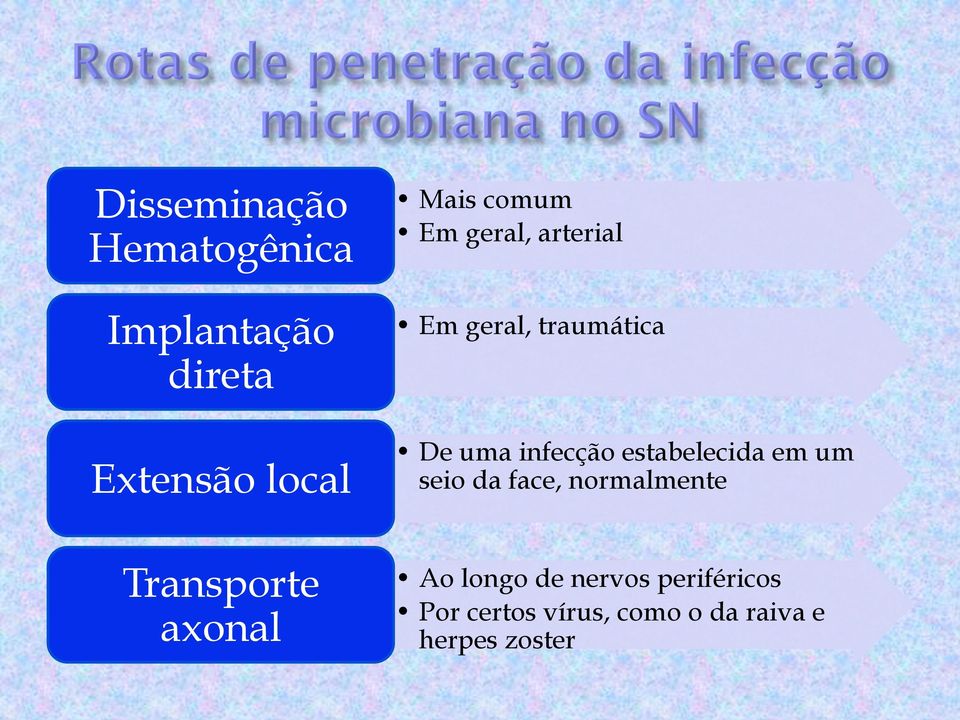 Rotas de penetração da infecção microbiana no SN

Disseminação Hematogênica

• Mais comum
• Em geral, arterial

Implantação direta

• Em geral, traumática

Extensão local

• De uma infecção estabelecida em um seio da face, normalmente

Transporte axonal

• Ao longo de nervos periféricos
• Por certos vírus, como o da raiva e herpes zoster